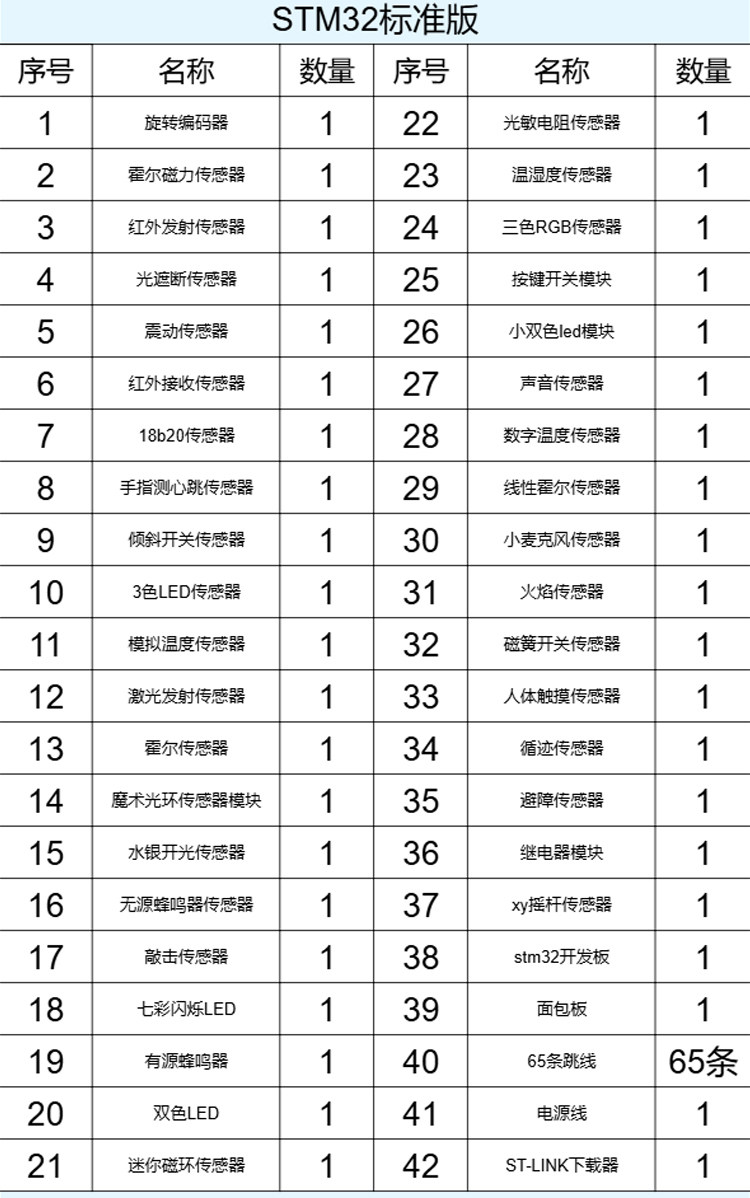 STM32标准版

| 序号 | 名称 | 数量 | 序号 | 名称 | 数量 |
|---|---|---|---|---|---|
| 1 | 旋转编码器 | 1 | 22 | 光敏电阻传感器 | 1 |
| 2 | 霍尔磁力传感器 | 1 | 23 | 温湿度传感器 | 1 |
| 3 | 红外发射传感器 | 1 | 24 | 三色RGB传感器 | 1 |
| 4 | 光遮断传感器 | 1 | 25 | 按键开关模块 | 1 |
| 5 | 震动传感器 | 1 | 26 | 小双色led模块 | 1 |
| 6 | 红外接收传感器 | 1 | 27 | 声音传感器 | 1 |
| 7 | 18b20传感器 | 1 | 28 | 数字温度传感器 | 1 |
| 8 | 手指测心跳传感器 | 1 | 29 | 线性霍尔传感器 | 1 |
| 9 | 倾斜开关传感器 | 1 | 30 | 小麦克风传感器 | 1 |
| 10 | 3色LED传感器 | 1 | 31 | 火焰传感器 | 1 |
| 11 | 模拟温度传感器 | 1 | 32 | 磁簧开关传感器 | 1 |
| 12 | 激光发射传感器 | 1 | 33 | 人体触摸传感器 | 1 |
| 13 | 霍尔传感器 | 1 | 34 | 循迹传感器 | 1 |
| 14 | 魔术光环传感器模块 | 1 | 35 | 避障传感器 | 1 |
| 15 | 水银开光传感器 | 1 | 36 | 继电器模块 | 1 |
| 16 | 无源蜂鸣器传感器 | 1 | 37 | xy摇杆传感器 | 1 |
| 17 | 敲击传感器 | 1 | 38 | stm32开发板 | 1 |
| 18 | 七彩闪烁LED | 1 | 39 | 面包板 | 1 |
| 19 | 有源蜂鸣器 | 1 | 40 | 65条跳线 | 65条 |
| 20 | 双色LED | 1 | 41 | 电源线 | 1 |
| 21 | 迷你磁环传感器 | 1 | 42 | ST-LINK下载器 | 1 |